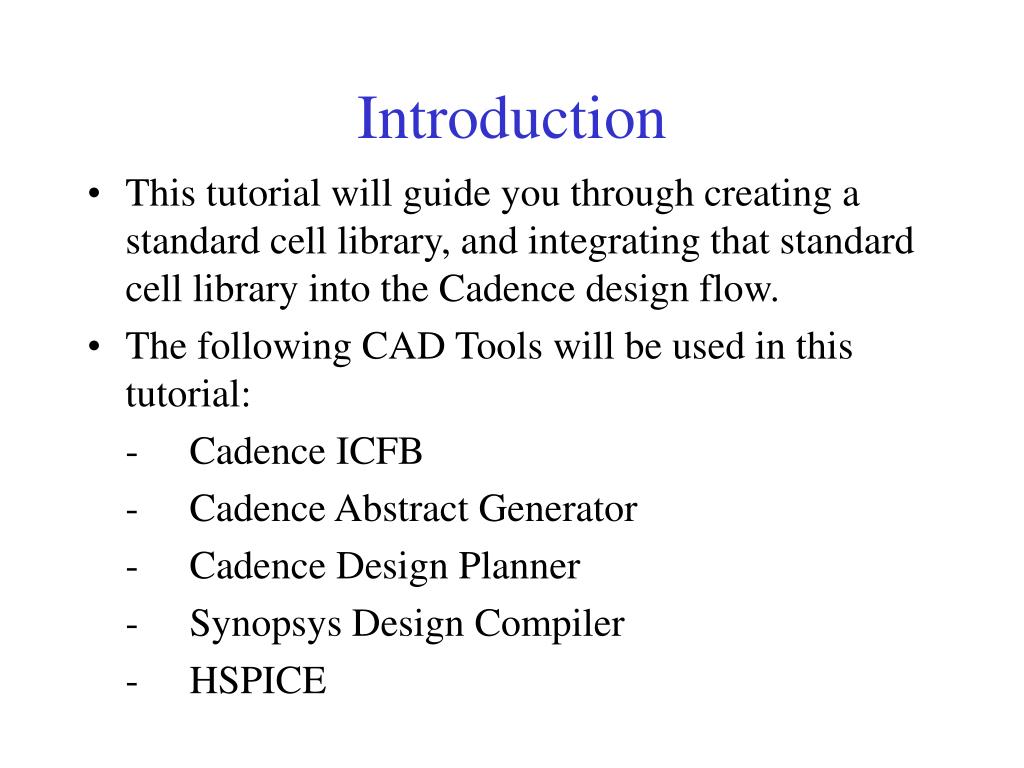 Introduction

• This tutorial will guide you through creating a standard cell library, and integrating that standard cell library into the Cadence design flow.

• The following CAD Tools will be used in this tutorial:

- Cadence ICFB

- Cadence Abstract Generator

- Cadence Design Planner

- Synopsys Design Compiler

- HSPICE